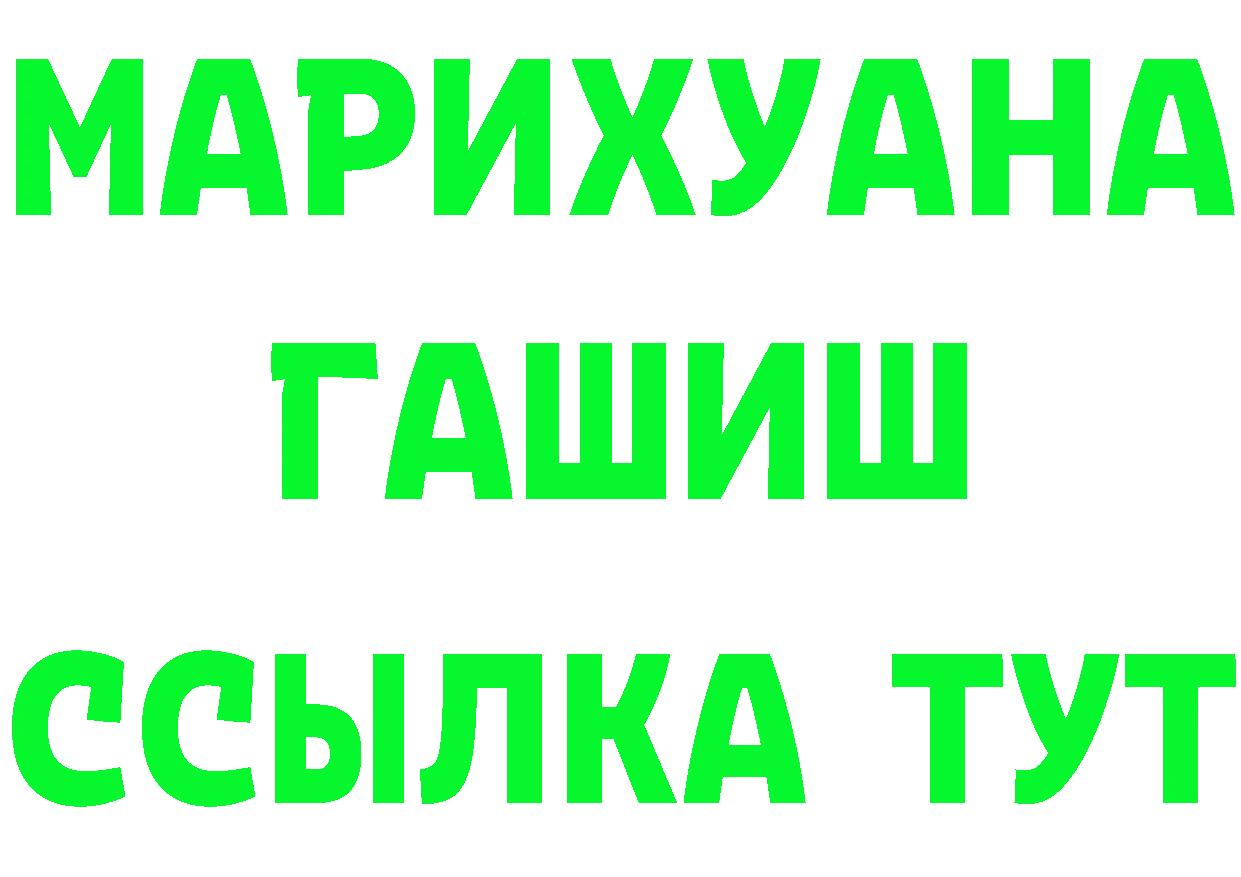 МАРИХУАНА
ГАШИШ
ССЫЛКА ТУТ